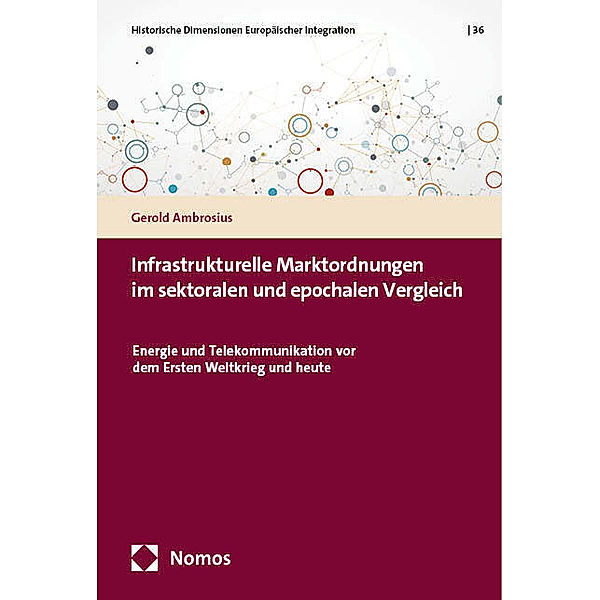 Historische Dimensionen Europäischer Integration | 36

Gerold Ambrosius

Infrastrukturelle Marktordnungen im sektoralen und epochalen Vergleich

Energie und Telekommunikation vor dem Ersten Weltkrieg und heute

Nomos